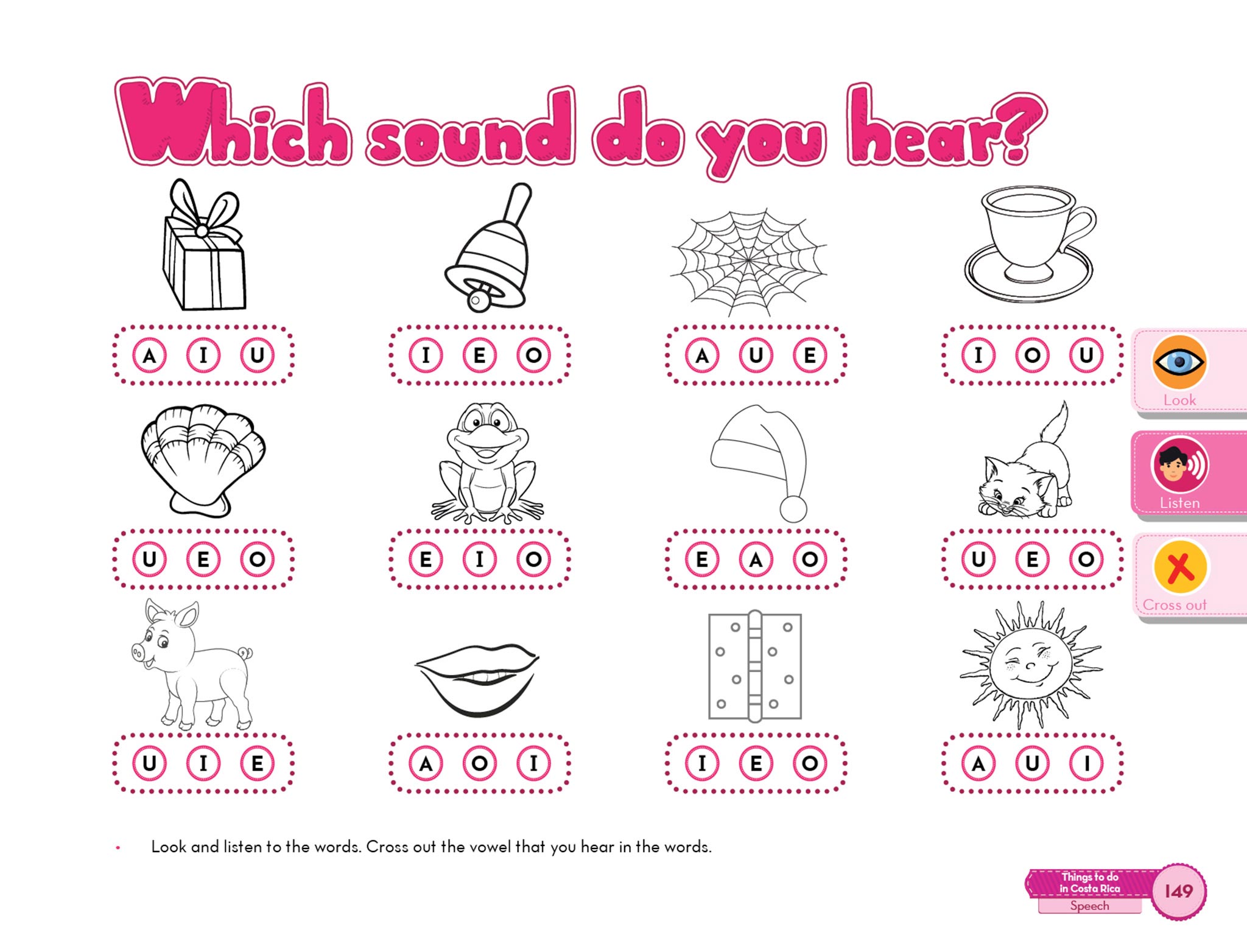 Which sound do you hear?

A I U

I E O

A U E

I O U

U E O

E I O

E A O

U E O

U I E

A O I

I E O

A U I

Look

Listen

Cross out

• Look and listen to the words. Cross out the vowel that you hear in the words.

Things to do in Costa Rica
Speech
149